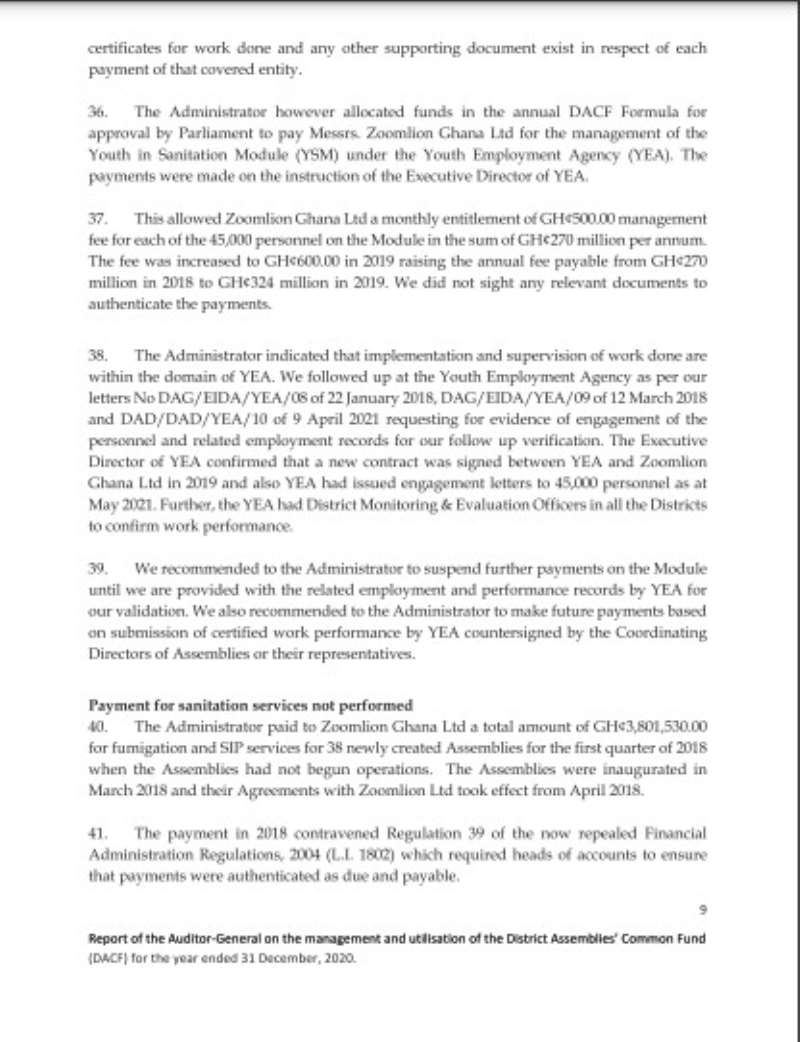 certificates for work done and any other supporting document exist in respect of each payment of that covered entity.

36. The Administrator however allocated funds in the annual DACF Formula for approval by Parliament to pay Messrs. Zoomlion Ghana Ltd for the management of the Youth in Sanitation Module (YSM) under the Youth Employment Agency (YEA). The payments were made on the instruction of the Executive Director of YEA.

37. This allowed Zoomlion Ghana Ltd a monthly entitlement of GH¢500.00 management fee for each of the 45,000 personnel on the Module in the sum of GH¢270 million per annum. The fee was increased to GH¢600.00 in 2019 raising the annual fee payable from GH¢270 million in 2018 to GH¢324 million in 2019. We did not sight any relevant documents to authenticate the payments.

38. The Administrator indicated that implementation and supervision of work done are within the domain of YEA. We followed up at the Youth Employment Agency as per our letters No DAG/EIDA/YEA/08 of 22 January 2018, DAG/EIDA/YEA/09 of 12 March 2018 and DAD/DAD/YEA/10 of 9 April 2021 requesting for evidence of engagement of the personnel and related employment records for our follow up verification. The Executive Director of YEA confirmed that a new contract was signed between YEA and Zoomlion Ghana Ltd in 2019 and also YEA had issued engagement letters to 45,000 personnel as at May 2021. Further, the YEA had District Monitoring & Evaluation Officers in all the Districts to confirm work performance.

39. We recommended to the Administrator to suspend further payments on the Module until we are provided with the related employment and performance records by YEA for our validation. We also recommended to the Administrator to make future payments based on submission of certified work performance by YEA countersigned by the Coordinating Directors of Assemblies or their representatives.

Payment for sanitation services not performed
40. The Administrator paid to Zoomlion Ghana Ltd a total amount of GH¢3,801,530.00 for fumigation and SIP services for 38 newly created Assemblies for the first quarter of 2018 when the Assemblies had not begun operations. The Assemblies were inaugurated in March 2018 and their Agreements with Zoomlion Ltd took effect from April 2018.

41. The payment in 2018 contravened Regulation 39 of the now repealed Financial Administration Regulations, 2004 (L.I. 1802) which required heads of accounts to ensure that payments were authenticated as due and payable.

9

Report of the Auditor-General on the management and utilisation of the District Assemblies' Common Fund (DACF) for the year ended 31 December, 2020.